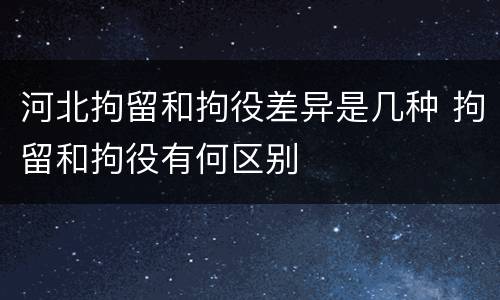 河北拘留和拘役差异是几种 拘留和拘役有何区别